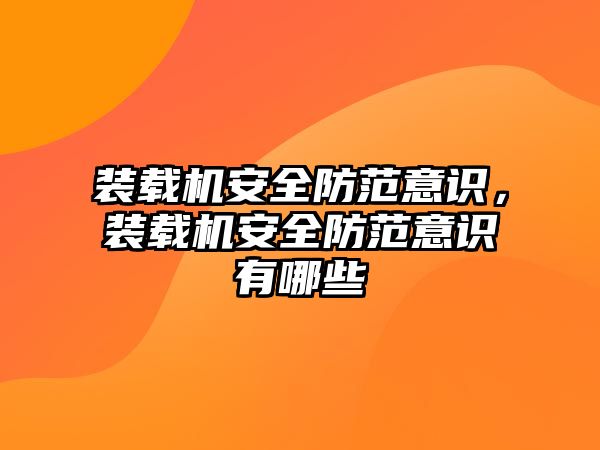 装载机安全防范意识，装载机安全防范意识有哪些